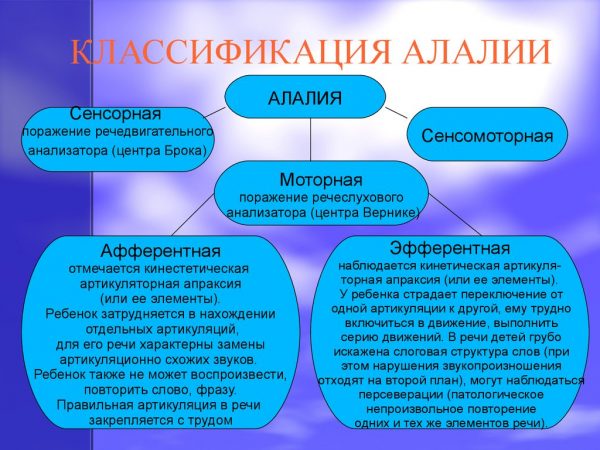 КЛАССИФИКАЦИЯ АЛАЛИИ

АЛАЛИЯ

Сенсорная
поражение речедвигательного анализатора (центра Брока)

Сенсомоторная

Моторная
поражение речеслухового анализатора (центра Вернике)

Афферентная
отмечается кинестетическая артикуляторная апраксия (или ее элементы).
Ребенок затрудняется в нахождении отдельных артикуляций,
для его речи характерны замены артикуляционно схожих звуков.
Ребенок также не может воспроизвести, повторить слово, фразу.
Правильная артикуляция в речи закрепляется с трудом

Эфферентная
наблюдается кинетическая артикуляторная апраксия (или ее элементы).
У ребенка страдает переключение от одной артикуляции к другой, ему трудно включиться в движение, выполнить серию движений. В речи детей грубо искажена слоговая структура слов (при этом нарушения звукопроизношения отходят на второй план), могут наблюдаться персеверации (патологическое непроизвольное повторение одних и тех же элементов речи).